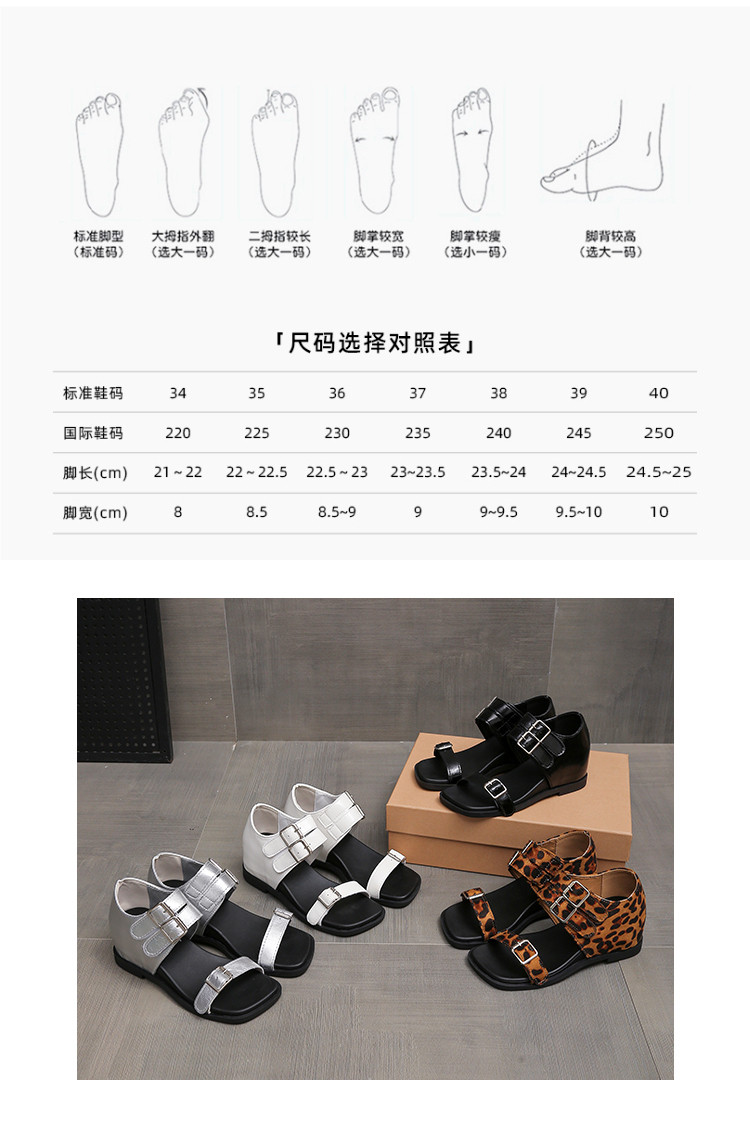 标准脚型
（标准码）

大拇指外翻
（选大一码）

二拇指较长
（选大一码）

脚掌较宽
（选大一码）

脚掌较瘦
（选小一码）

脚背较高
（选大一码）

「尺码选择对照表」

| 标准鞋码 | 34 | 35 | 36 | 37 | 38 | 39 | 40 |
|---|---|---|---|---|---|---|---|
| 国际鞋码 | 220 | 225 | 230 | 235 | 240 | 245 | 250 |
| 脚长(cm) | 21～22 | 22～22.5 | 22.5～23 | 23~23.5 | 23.5~24 | 24~24.5 | 24.5~25 |
| 脚宽(cm) | 8 | 8.5 | 8.5~9 | 9 | 9~9.5 | 9.5~10 | 10 |